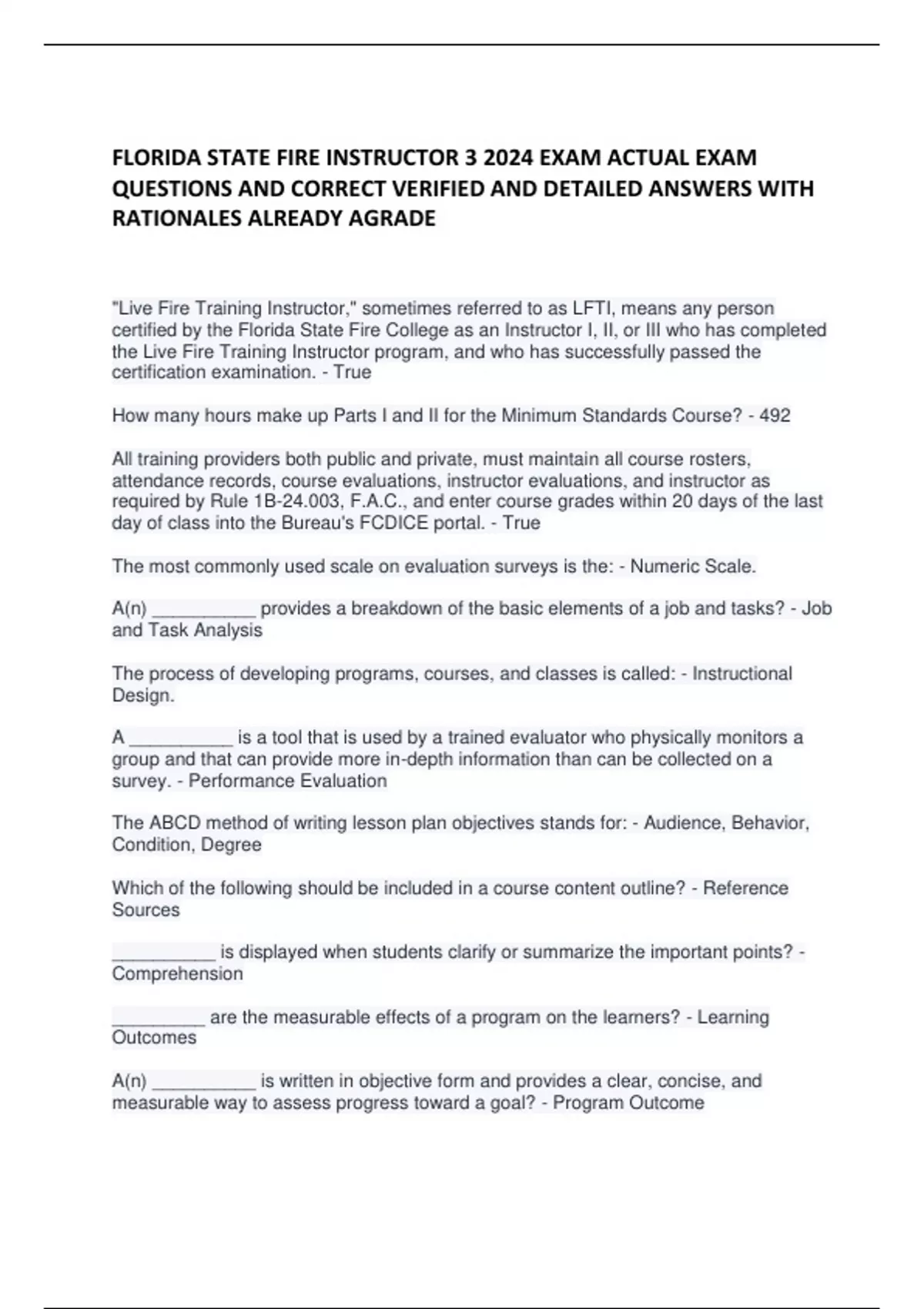 FLORIDA STATE FIRE INSTRUCTOR 3 2024 EXAM ACTUAL EXAM QUESTIONS AND CORRECT VERIFIED AND DETAILED ANSWERS WITH RATIONALES ALREADY AGRADE

"Live Fire Training Instructor," sometimes referred to as LFTI, means any person certified by the Florida State Fire College as an Instructor I, II, or III who has completed the Live Fire Training Instructor program, and who has successfully passed the certification examination. - True

How many hours make up Parts I and II for the Minimum Standards Course? - 492

All training providers both public and private, must maintain all course rosters, attendance records, course evaluations, instructor evaluations, and instructor as required by Rule 1B-24.003, F.A.C., and enter course grades within 20 days of the last day of class into the Bureau's FCDICE portal. - True

The most commonly used scale on evaluation surveys is the: - Numeric Scale.

A(n) __________ provides a breakdown of the basic elements of a job and tasks? - Job and Task Analysis

The process of developing programs, courses, and classes is called: - Instructional Design.

A __________ is a tool that is used by a trained evaluator who physically monitors a group and that can provide more in-depth information than can be collected on a survey. - Performance Evaluation

The ABCD method of writing lesson plan objectives stands for: - Audience, Behavior, Condition, Degree

Which of the following should be included in a course content outline? - Reference Sources

__________ is displayed when students clarify or summarize the important points? - Comprehension

_________ are the measurable effects of a program on the learners? - Learning Outcomes

A(n) __________ is written in objective form and provides a clear, concise, and measurable way to assess progress toward a goal? - Program Outcome